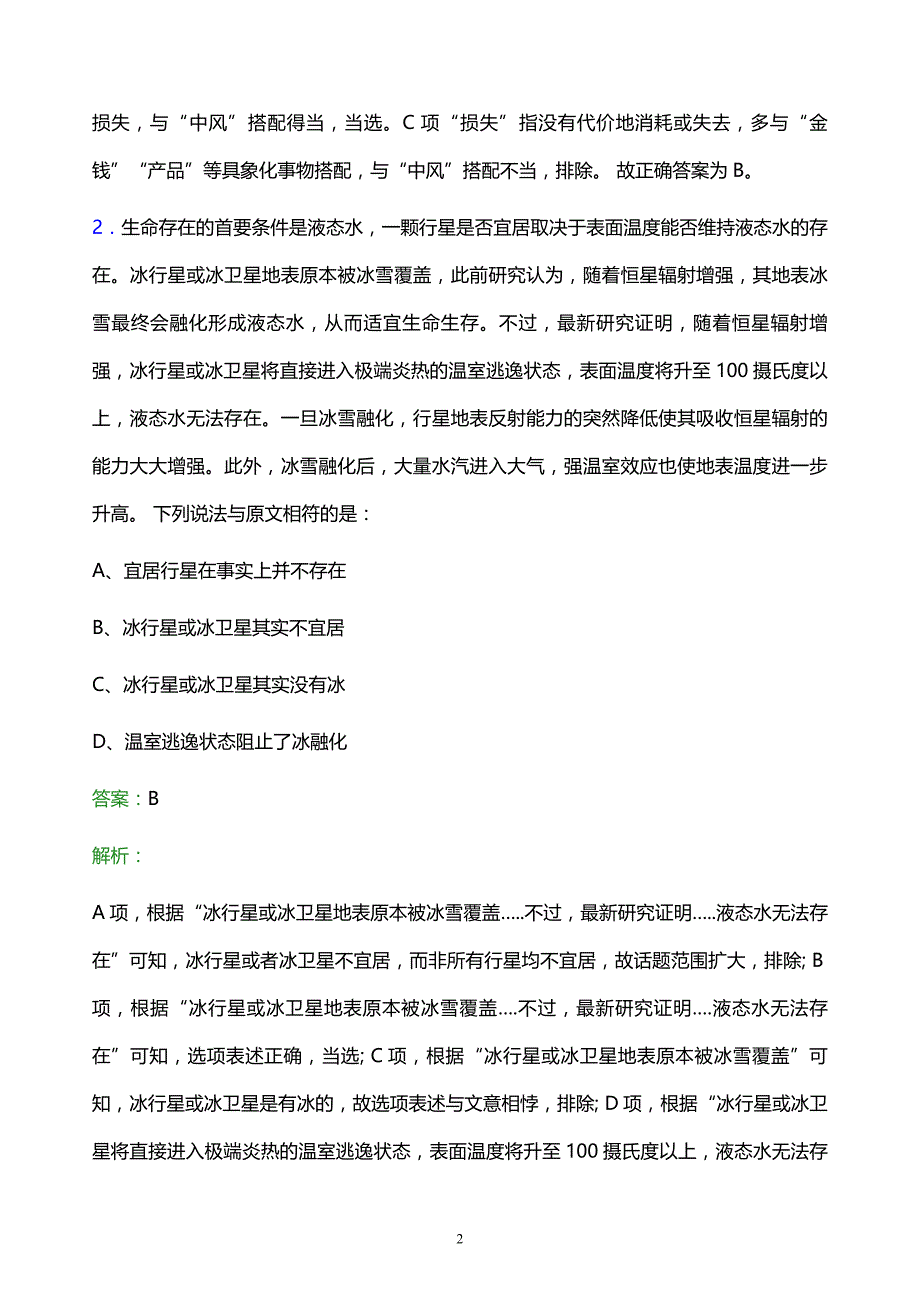 损失，与“中风”搭配得当，当选。C 项“损失”指没有代价地消耗或失去，多与“金钱”“产品”等具象化事物搭配，与“中风”搭配不当，排除。 故正确答案为 B。

2．生命存在的首要条件是液态水，一颗行星是否宜居取决于表面温度能否维持液态水的存在。冰行星或冰卫星地表原本被冰雪覆盖，此前研究认为，随着恒星辐射增强，其地表冰雪最终会融化形成液态水，从而适宜生命生存。不过，最新研究证明，随着恒星辐射增强，冰行星或冰卫星将直接进入极端炎热的温室逃逸状态，表面温度将升至 100 摄氏度以上，液态水无法存在。一旦冰雪融化，行星地表反射能力的突然降低使其吸收恒星辐射的能力大大增强。此外，冰雪融化后，大量水汽进入大气，强温室效应也使地表温度进一步升高。 下列说法与原文相符的是：

A、宜居行星在事实上并不存在

B、冰行星或冰卫星其实不宜居

C、冰行星或冰卫星其实没有冰

D、温室逃逸状态阻止了冰融化

答案：B

解析：

A 项，根据“冰行星或冰卫星地表原本被冰雪覆盖.....不过，最新研究证明.....液态水无法存在”可知，冰行星或者冰卫星不宜居，而非所有行星均不宜居，故话题范围扩大，排除; B 项，根据“冰行星或冰卫星地表原本被冰雪覆盖....不过，最新研究证明....液态水无法存在”可知，选项表述正确，当选; C 项，根据“冰行星或冰卫星地表原本被冰雪覆盖”可知，冰行星或冰卫星是有冰的，故选项表述与文意相悖，排除; D 项，根据“冰行星或冰卫星将直接进入极端炎热的温室逃逸状态，表面温度将升至 100 摄氏度以上，液态水无法存

2